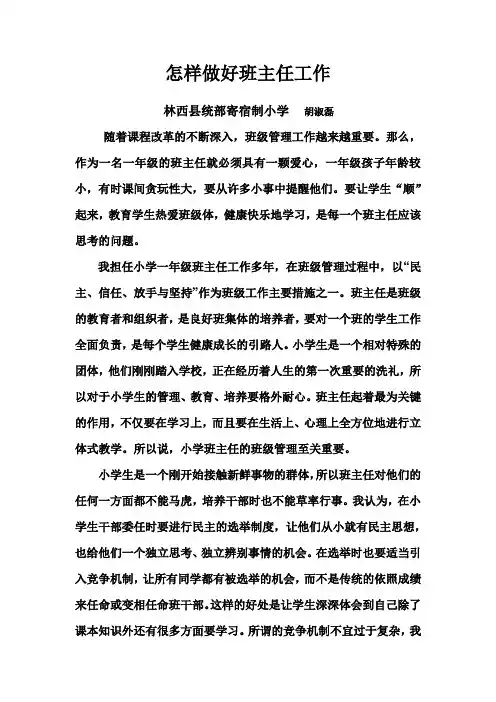 怎样做好班主任工作

林西县统部寄宿制小学　胡淑磊

随着课程改革的不断深入，班级管理工作越来越重要。那么，作为一名一年级的班主任就必须具有一颗爱心，一年级孩子年龄较小，有时课间贪玩性大，要从许多小事中提醒他们。要让学生“顺”起来，教育学生热爱班级体，健康快乐地学习，是每一个班主任应该思考的问题。

我担任小学一年级班主任工作多年，在班级管理过程中，以“民主、信任、放手与坚持”作为班级工作主要措施之一。班主任是班级的教育者和组织者，是良好班集体的培养者，要对一个班的学生工作全面负责，是每个学生健康成长的引路人。小学生是一个相对特殊的团体，他们刚刚踏入学校，正在经历着人生的第一次重要的洗礼，所以对于小学生的管理、教育、培养要格外耐心。班主任起着最为关键的作用，不仅要在学习上，而且要在生活上、心理上全方位地进行立体式教学。所以说，小学班主任的班级管理至关重要。

小学生是一个刚开始接触新鲜事物的群体，所以班主任对他们的任何一方面都不能马虎，培养干部时也不能草率行事。我认为，在小学生干部委任时要进行民主的选举制度，让他们从小就有民主思想，也给他们一个独立思考、独立辨别事情的机会。在选举时也要适当引入竞争机制，让所有同学都有被选举的机会，而不是传统的依照成绩来任命或变相任命班干部。这样的好处是让学生深深体会到自己除了课本知识外还有很多方面要学习。所谓的竞争机制不宜过于复杂，我